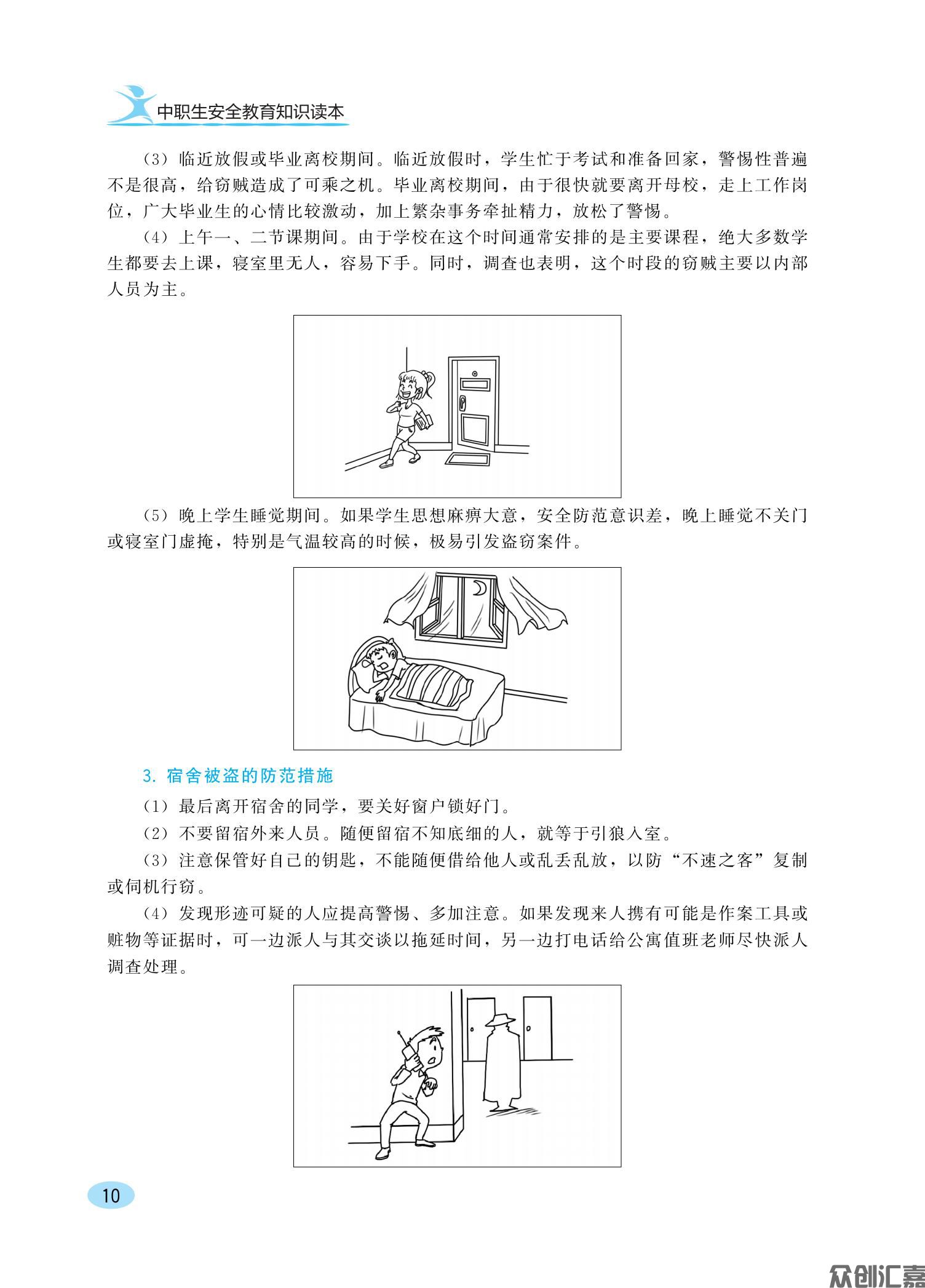 中职生安全教育知识读本

（3）临近放假或毕业离校期间。临近放假时，学生忙于考试和准备回家，警惕性普遍不是很高，给窃贼造成了可乘之机。毕业离校期间，由于很快就要离开母校，走上工作岗位，广大毕业生的心情比较激动，加上繁杂事务牵扯精力，放松了警惕。

（4）上午一、二节课期间。由于学校在这个时间通常安排的是主要课程，绝大多数学生都要去上课，寝室里无人，容易下手。同时，调查也表明，这个时段的窃贼主要以内部人员为主。

（5）晚上学生睡觉期间。如果学生思想麻痹大意，安全防范意识差，晚上睡觉不关门或寝室门虚掩，特别是气温较高的时候，极易引发盗窃案件。

3. 宿舍被盗的防范措施

（1）最后离开宿舍的同学，要关好窗户锁好门。

（2）不要留宿外来人员。随便留宿不知底细的人，就等于引狼入室。

（3）注意保管好自己的钥匙，不能随便借给他人或乱丢乱放，以防“不速之客”复制或伺机行窃。

（4）发现形迹可疑的人应提高警惕、多加注意。如果发现来人携有可能是作案工具或赃物等证据时，可一边派人与其交谈以拖延时间，另一边打电话给公寓值班老师尽快派人调查处理。

10

众创汇嘉